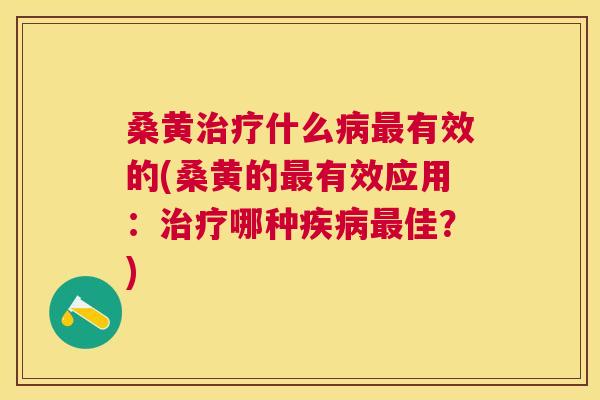 桑黄治疗什么病最有效的(桑黄的最有效应用：治疗哪种疾病最佳？)